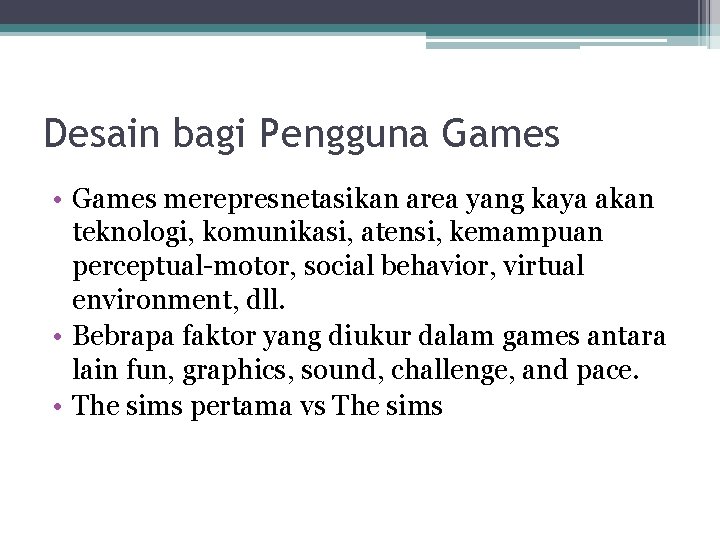 Desain bagi Pengguna Games

• Games merepresnetasikan area yang kaya akan teknologi, komunikasi, atensi, kemampuan perceptual-motor, social behavior, virtual environment, dll.
• Bebrapa faktor yang diukur dalam games antara lain fun, graphics, sound, challenge, and pace.
• The sims pertama vs The sims